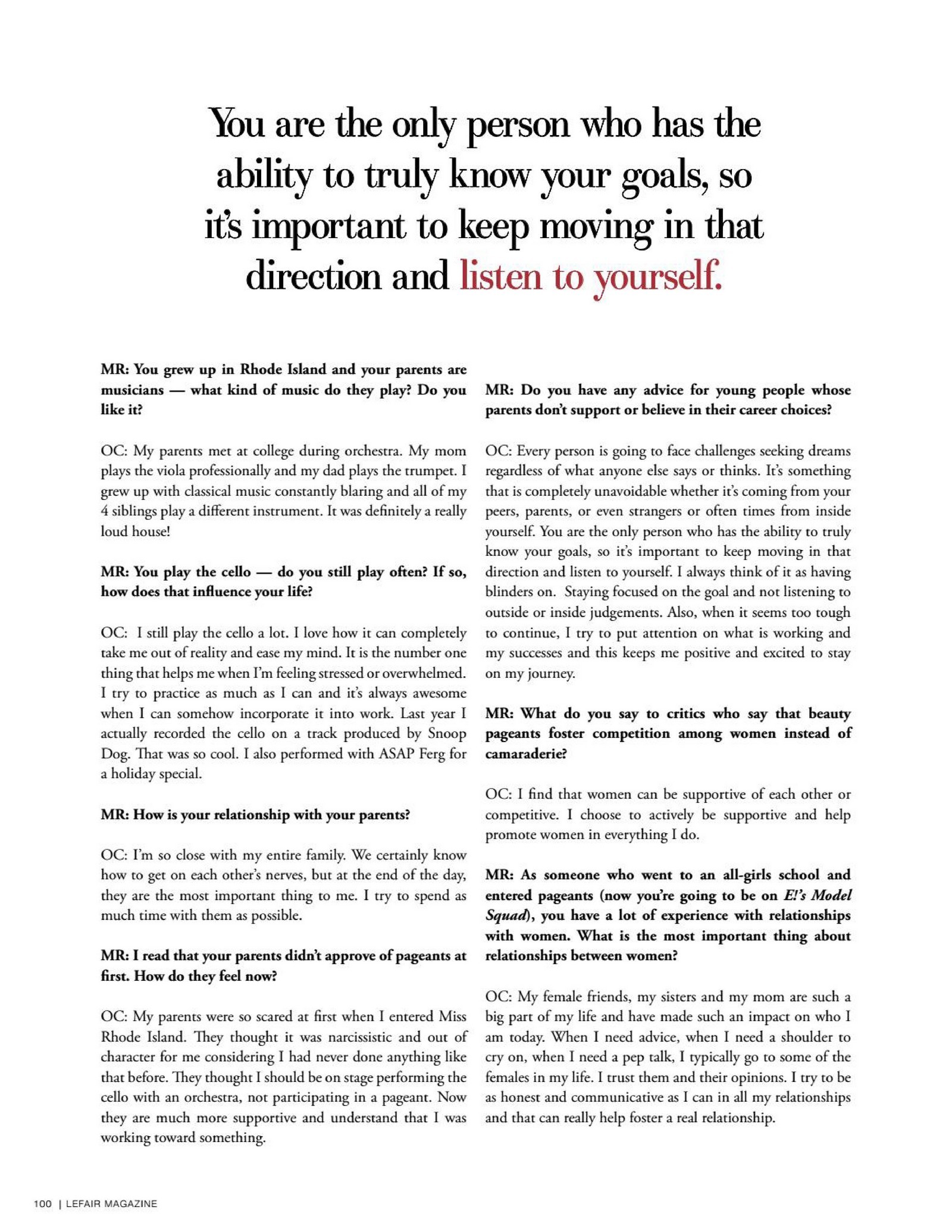 You are the only person who has the ability to truly know your goals, so it's important to keep moving in that direction and listen to yourself.

MR: You grew up in Rhode Island and your parents are musicians — what kind of music do they play? Do you like it?

OC: My parents met at college during orchestra. My mom plays the viola professionally and my dad plays the trumpet. I grew up with classical music constantly blaring and all of my 4 siblings play a different instrument. It was definitely a really loud house!

MR: You play the cello — do you still play often? If so, how does that influence your life?

OC: I still play the cello a lot. I love how it can completely take me out of reality and ease my mind. It is the number one thing that helps me when I'm feeling stressed or overwhelmed. I try to practice as much as I can and it's always awesome when I can somehow incorporate it into work. Last year I actually recorded the cello on a track produced by Snoop Dog. That was so cool. I also performed with ASAP Ferg for a holiday special.

MR: How is your relationship with your parents?

OC: I'm so close with my entire family. We certainly know how to get on each other's nerves, but at the end of the day, they are the most important thing to me. I try to spend as much time with them as possible.

MR: I read that your parents didn't approve of pageants at first. How do they feel now?

OC: My parents were so scared at first when I entered Miss Rhode Island. They thought it was narcissistic and out of character for me considering I had never done anything like that before. They thought I should be on stage performing the cello with an orchestra, not participating in a pageant. Now they are much more supportive and understand that I was working toward something.

MR: Do you have any advice for young people whose parents don't support or believe in their career choices?

OC: Every person is going to face challenges seeking dreams regardless of what anyone else says or thinks. It's something that is completely unavoidable whether it's coming from your peers, parents, or even strangers or often times from inside yourself. You are the only person who has the ability to truly know your goals, so it's important to keep moving in that direction and listen to yourself. I always think of it as having blinders on. Staying focused on the goal and not listening to outside or inside judgements. Also, when it seems too tough to continue, I try to put attention on what is working and my successes and this keeps me positive and excited to stay on my journey.

MR: What do you say to critics who say that beauty pageants foster competition among women instead of camaraderie?

OC: I find that women can be supportive of each other or competitive. I choose to actively be supportive and help promote women in everything I do.

MR: As someone who went to an all-girls school and entered pageants (now you're going to be on E!'s Model Squad), you have a lot of experience with relationships with women. What is the most important thing about relationships between women?

OC: My female friends, my sisters and my mom are such a big part of my life and have made such an impact on who I am today. When I need advice, when I need a shoulder to cry on, when I need a pep talk, I typically go to some of the females in my life. I trust them and their opinions. I try to be as honest and communicative as I can in all my relationships and that can really help foster a real relationship.

100 | LEFAIR MAGAZINE